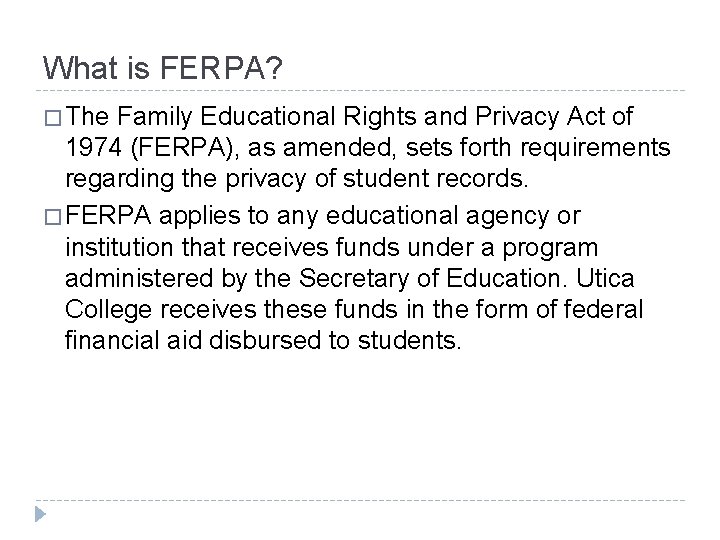 What is FERPA?

□ The Family Educational Rights and Privacy Act of 1974 (FERPA), as amended, sets forth requirements regarding the privacy of student records.

□ FERPA applies to any educational agency or institution that receives funds under a program administered by the Secretary of Education. Utica College receives these funds in the form of federal financial aid disbursed to students.